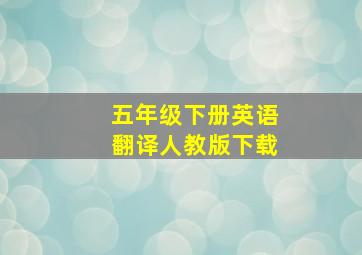 五年级下册英语
翻译人教版下载